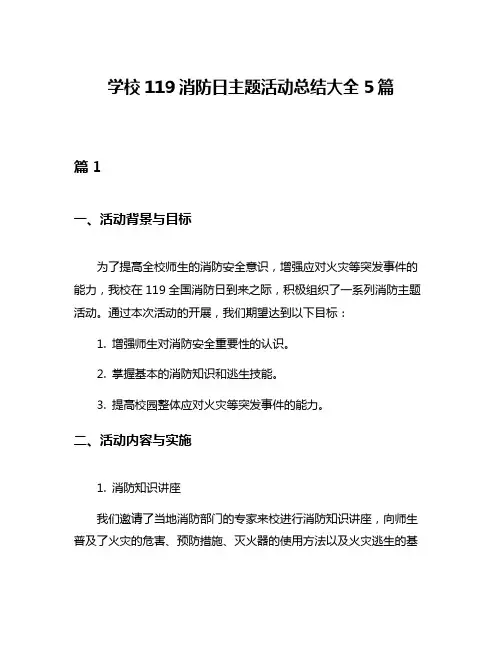 学校 119 消防日主题活动总结大全 5 篇

篇 1

一、活动背景与目标

为了提高全校师生的消防安全意识，增强应对火灾等突发事件的能力，我校在 119 全国消防日到来之际，积极组织了一系列消防主题活动。通过本次活动的开展，我们期望达到以下目标：

1. 增强师生对消防安全重要性的认识。

2. 掌握基本的消防知识和逃生技能。

3. 提高校园整体应对火灾等突发事件的能力。

二、活动内容与实施

1. 消防知识讲座

我们邀请了当地消防部门的专家来校进行消防知识讲座，向师生普及了火灾的危害、预防措施、灭火器的使用方法以及火灾逃生的基